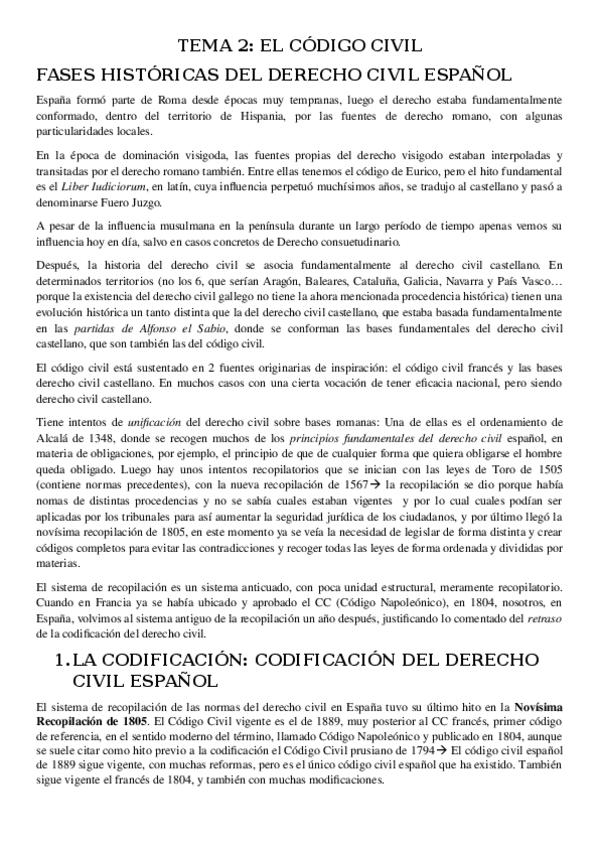 TEMA 2: EL CÓDIGO CIVIL

FASES HISTÓRICAS DEL DERECHO CIVIL ESPAÑOL

España formó parte de Roma desde épocas muy tempranas, luego el derecho estaba fundamentalmente conformado, dentro del territorio de Hispania, por las fuentes de derecho romano, con algunas particularidades locales.

En la época de dominación visigoda, las fuentes propias del derecho visigodo estaban interpoladas y transitadas por el derecho romano también. Entre ellas tenemos el código de Eurico, pero el hito fundamental es el Liber Iudiciorum, en latín, cuya influencia perpetuó muchísimos años, se tradujo al castellano y pasó a denominarse Fuero Juzgo.

A pesar de la influencia musulmana en la península durante un largo período de tiempo apenas vemos su influencia hoy en día, salvo en casos concretos de Derecho consuetudinario.

Después, la historia del derecho civil se asocia fundamentalmente al derecho civil castellano. En determinados territorios (no los 6, que serían Aragón, Baleares, Cataluña, Galicia, Navarra y País Vasco… porque la existencia del derecho civil gallego no tiene la ahora mencionada procedencia histórica) tienen una evolución histórica un tanto distinta que la del derecho civil castellano, que estaba basada fundamentalmente en las partidas de Alfonso el Sabio, donde se conforman las bases fundamentales del derecho civil castellano, que son también las del código civil.

El código civil está sustentado en 2 fuentes originarias de inspiración: el código civil francés y las bases derecho civil castellano. En muchos casos con una cierta vocación de tener eficacia nacional, pero siendo derecho civil castellano.

Tiene intentos de unificación del derecho civil sobre bases romanas: Una de ellas es el ordenamiento de Alcalá de 1348, donde se recogen muchos de los principios fundamentales del derecho civil español, en materia de obligaciones, por ejemplo, el principio de que de cualquier forma que quiera obligarse el hombre queda obligado. Luego hay unos intentos recopilatorios que se inician con las leyes de Toro de 1505 (contiene normas precedentes), con la nueva recopilación de 1567→ la recopilación se dio porque había nomas de distintas procedencias y no se sabía cuales estaban vigentes y por lo cual cuales podían ser aplicadas por los tribunales para así aumentar la seguridad jurídica de los ciudadanos, y por último llegó la novísima recopilación de 1805, en este momento ya se veía la necesidad de legislar de forma distinta y crear códigos completos para evitar las contradicciones y recoger todas las leyes de forma ordenada y divididas por materias.

El sistema de recopilación es un sistema anticuado, con poca unidad estructural, meramente recopilatorio. Cuando en Francia ya se había ubicado y aprobado el CC (Código Napoleónico), en 1804, nosotros, en España, volvimos al sistema antiguo de la recopilación un año después, justificando lo comentado del retraso de la codificación del derecho civil.

1. LA CODIFICACIÓN: CODIFICACIÓN DEL DERECHO CIVIL ESPAÑOL

El sistema de recopilación de las normas del derecho civil en España tuvo su último hito en la Novísima Recopilación de 1805. El Código Civil vigente es el de 1889, muy posterior al CC francés, primer código de referencia, en el sentido moderno del término, llamado Código Napoleónico y publicado en 1804, aunque se suele citar como hito previo a la codificación el Código Civil prusiano de 1794→ El código civil español de 1889 sigue vigente, con muchas reformas, pero es el único código civil español que ha existido. También sigue vigente el francés de 1804, y también con muchas modificaciones.